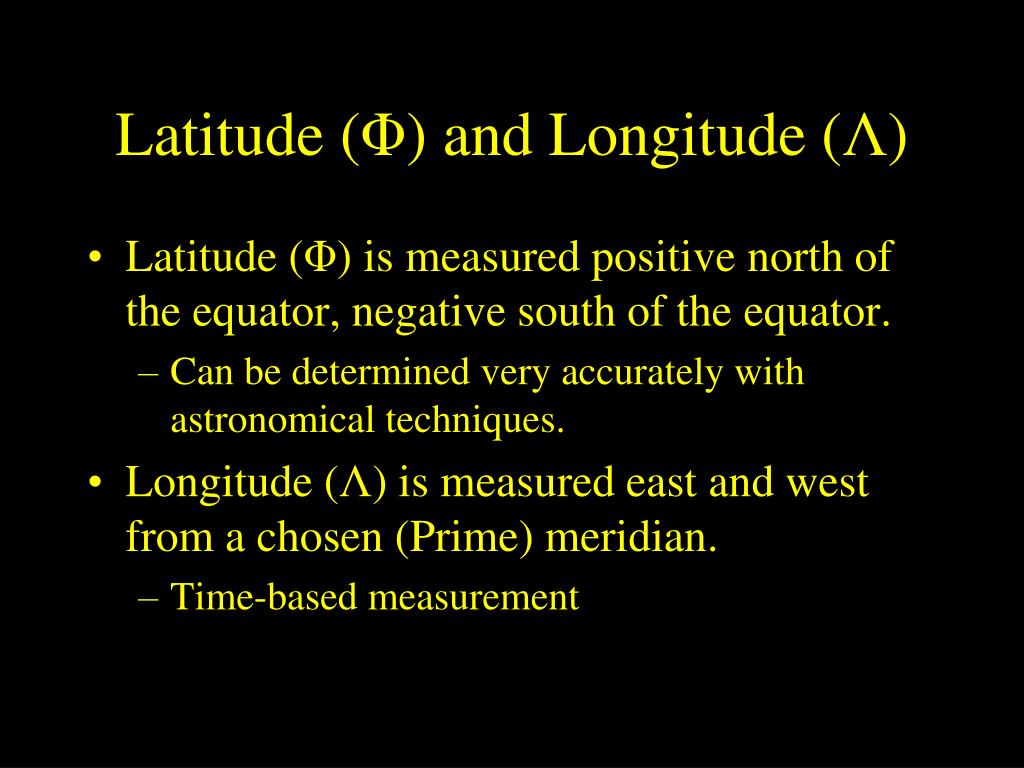 Latitude (Φ) and Longitude (Λ)

• Latitude (Φ) is measured positive north of the equator, negative south of the equator.

– Can be determined very accurately with astronomical techniques.

• Longitude (Λ) is measured east and west from a chosen (Prime) meridian.

– Time-based measurement